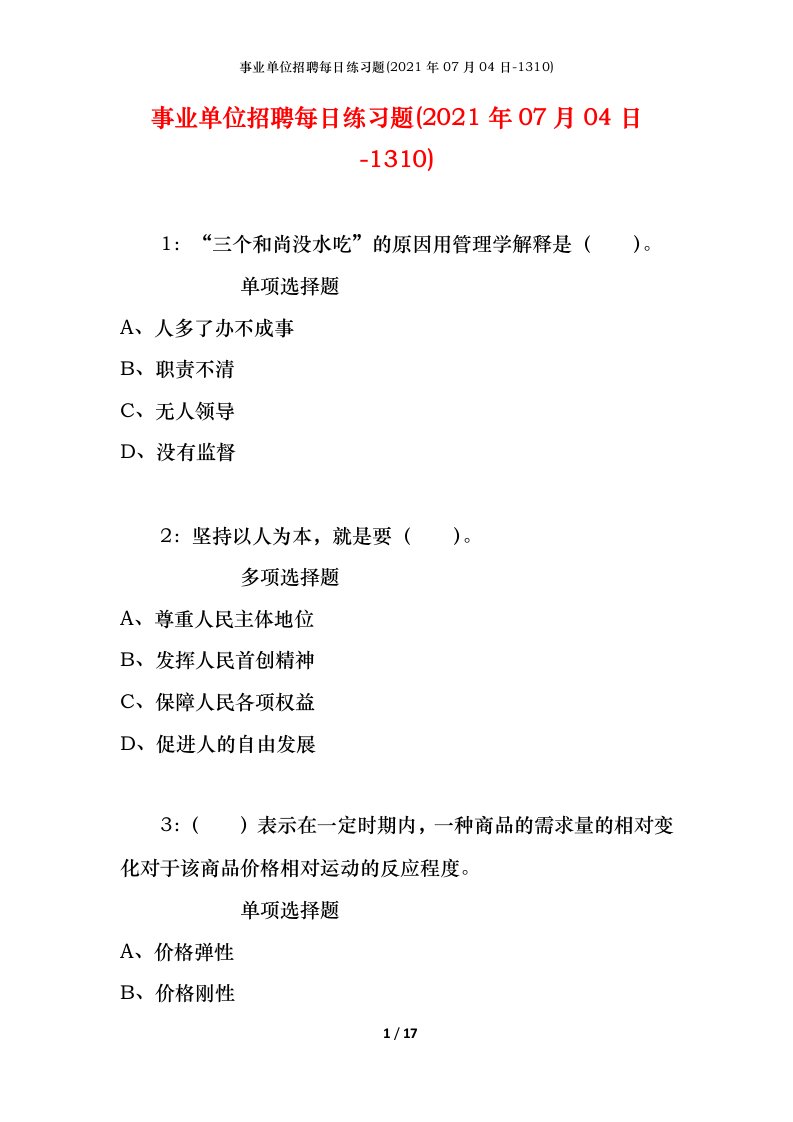 事业单位招聘每日练习题(2021 年 07 月 04 日-1310)

事业单位招聘每日练习题(2021 年 07 月 04 日-1310)

1：“三个和尚没水吃”的原因用管理学解释是（　　）。

单项选择题

A、人多了办不成事

B、职责不清

C、无人领导

D、没有监督

2：坚持以人为本，就是要（　　）。

多项选择题

A、尊重人民主体地位

B、发挥人民首创精神

C、保障人民各项权益

D、促进人的自由发展

3：（　　）表示在一定时期内，一种商品的需求量的相对变化对于该商品价格相对运动的反应程度。

单项选择题

A、价格弹性

B、价格刚性

1 / 17